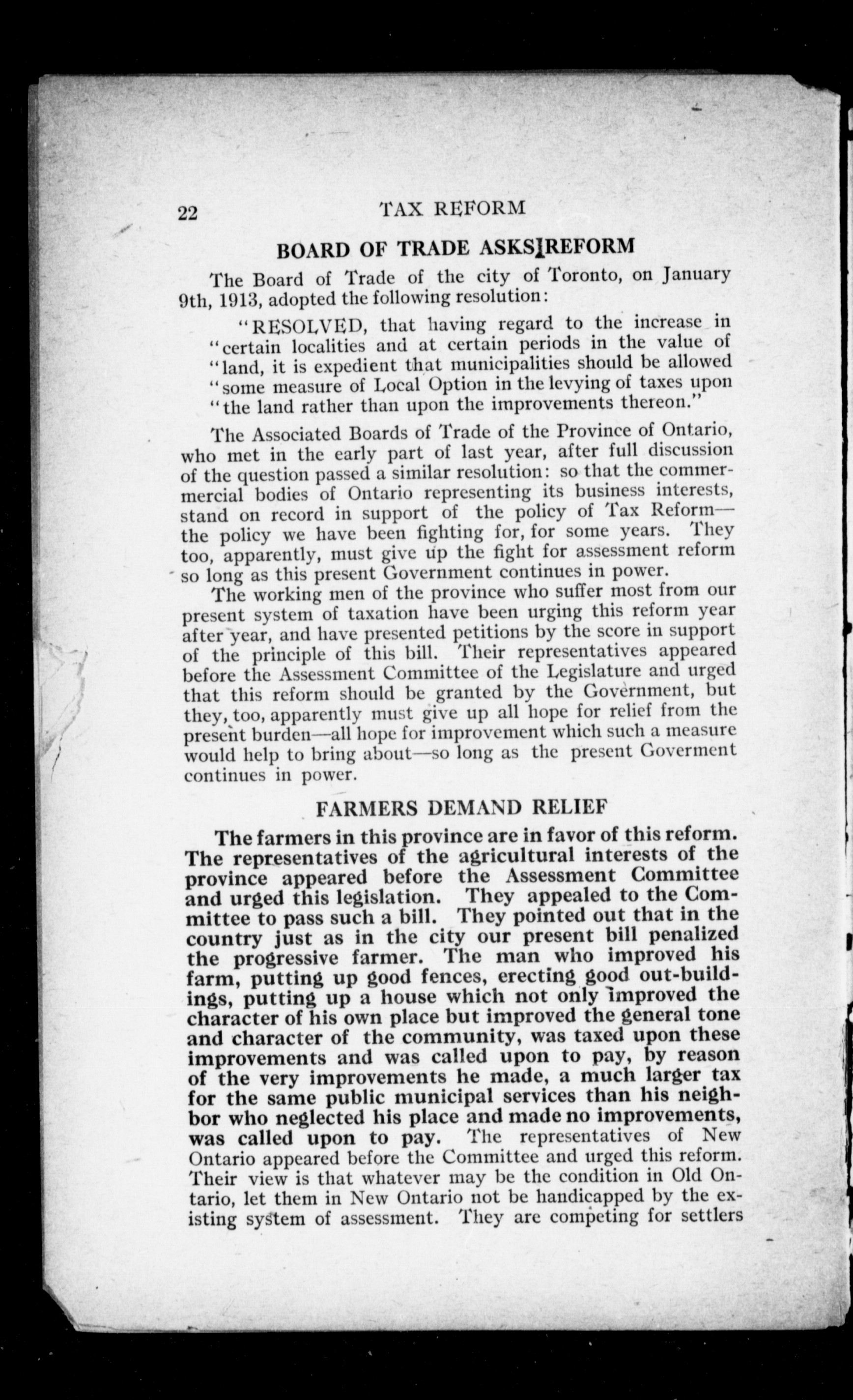 22 TAX REFORM

BOARD OF TRADE ASKS REFORM

The Board of Trade of the city of Toronto, on January 9th, 1913, adopted the following resolution:

"RESOLVED, that having regard to the increase in "certain localities and at certain periods in the value of "land, it is expedient that municipalities should be allowed "some measure of Local Option in the levying of taxes upon "the land rather than upon the improvements thereon."

The Associated Boards of Trade of the Province of Ontario, who met in the early part of last year, after full discussion of the question passed a similar resolution: so that the commermercial bodies of Ontario representing its business interests, stand on record in support of the policy of Tax Reform—the policy we have been fighting for, for some years. They too, apparently, must give up the fight for assessment reform so long as this present Government continues in power.

The working men of the province who suffer most from our present system of taxation have been urging this reform year after year, and have presented petitions by the score in support of the principle of this bill. Their representatives appeared before the Assessment Committee of the Legislature and urged that this reform should be granted by the Government, but they, too, apparently must give up all hope for relief from the present burden—all hope for improvement which such a measure would help to bring about—so long as the present Goverment continues in power.

FARMERS DEMAND RELIEF

The farmers in this province are in favor of this reform. The representatives of the agricultural interests of the province appeared before the Assessment Committee and urged this legislation. They appealed to the Committee to pass such a bill. They pointed out that in the country just as in the city our present bill penalized the progressive farmer. The man who improved his farm, putting up good fences, erecting good out-buildings, putting up a house which not only improved the character of his own place but improved the general tone and character of the community, was taxed upon these improvements and was called upon to pay, by reason of the very improvements he made, a much larger tax for the same public municipal services than his neighbor who neglected his place and made no improvements, was called upon to pay. The representatives of New Ontario appeared before the Committee and urged this reform. Their view is that whatever may be the condition in Old Ontario, let them in New Ontario not be handicapped by the existing system of assessment. They are competing for settlers